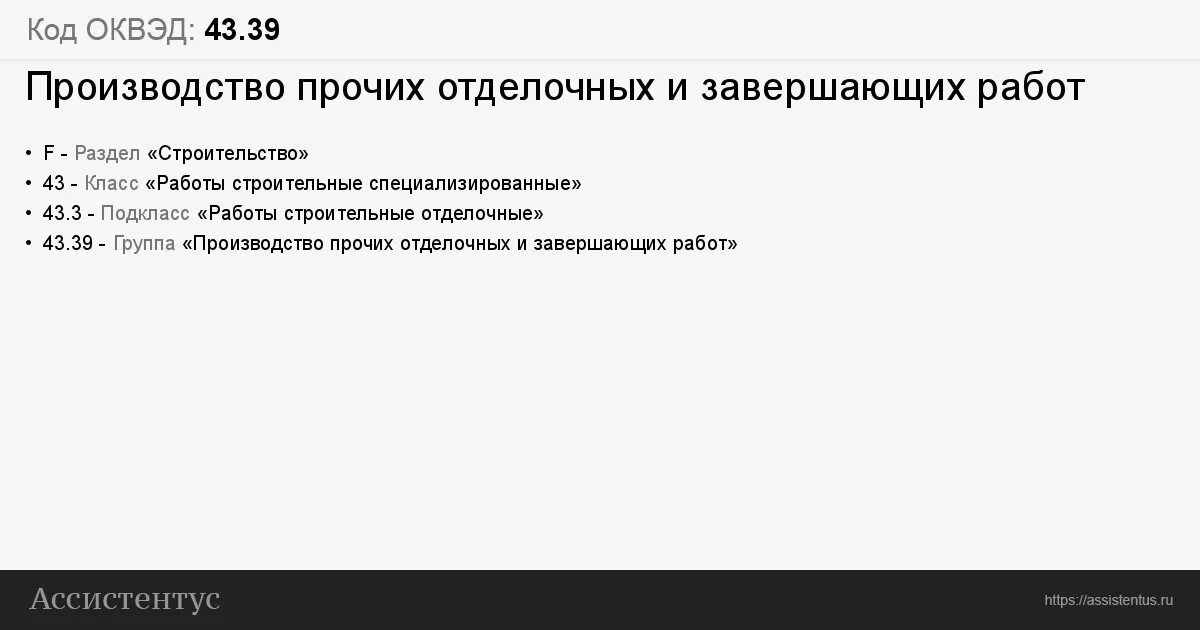 Код ОКВЭД: 43.39

Производство прочих отделочных и завершающих работ

• F - Раздел «Строительство»
• 43 - Класс «Работы строительные специализированные»
• 43.3 - Подкласс «Работы строительные отделочные»
• 43.39 - Группа «Производство прочих отделочных и завершающих работ»

Ассистентус

https://assistentus.ru